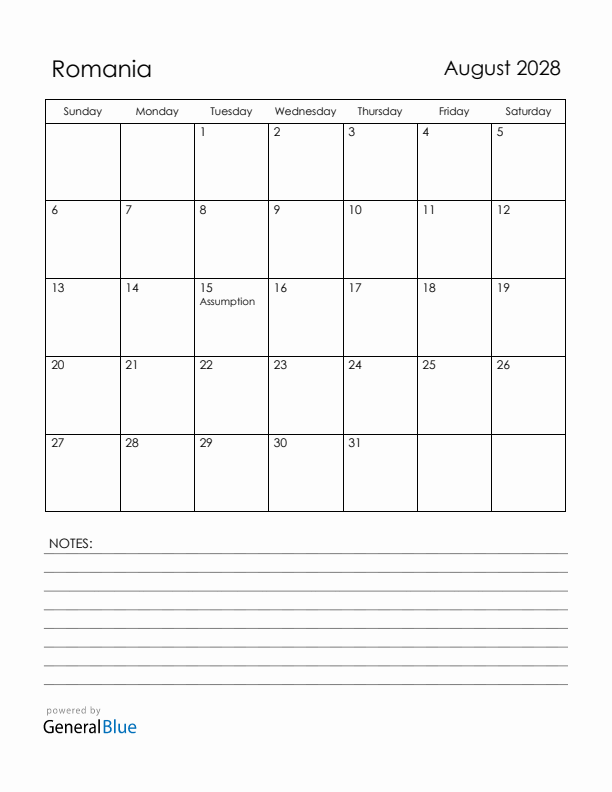 Romania

August 2028

| Sunday | Monday | Tuesday | Wednesday | Thursday | Friday | Saturday |
|---|---|---|---|---|---|---|
| | | 1 | 2 | 3 | 4 | 5 |
| 6 | 7 | 8 | 9 | 10 | 11 | 12 |
| 13 | 14 | 15 Assumption | 16 | 17 | 18 | 19 |
| 20 | 21 | 22 | 23 | 24 | 25 | 26 |
| 27 | 28 | 29 | 30 | 31 | | |

NOTES:

powered by
GeneralBlue